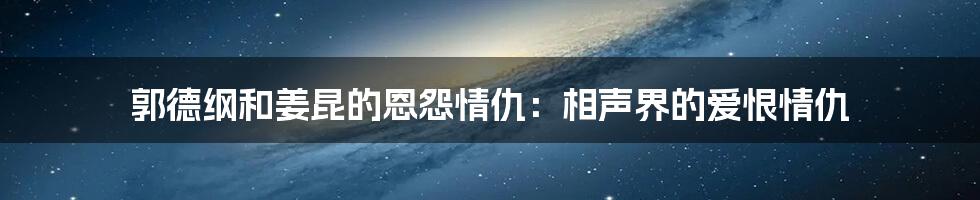 郭德纲和姜昆的恩怨情仇：相声界的爱恨情仇